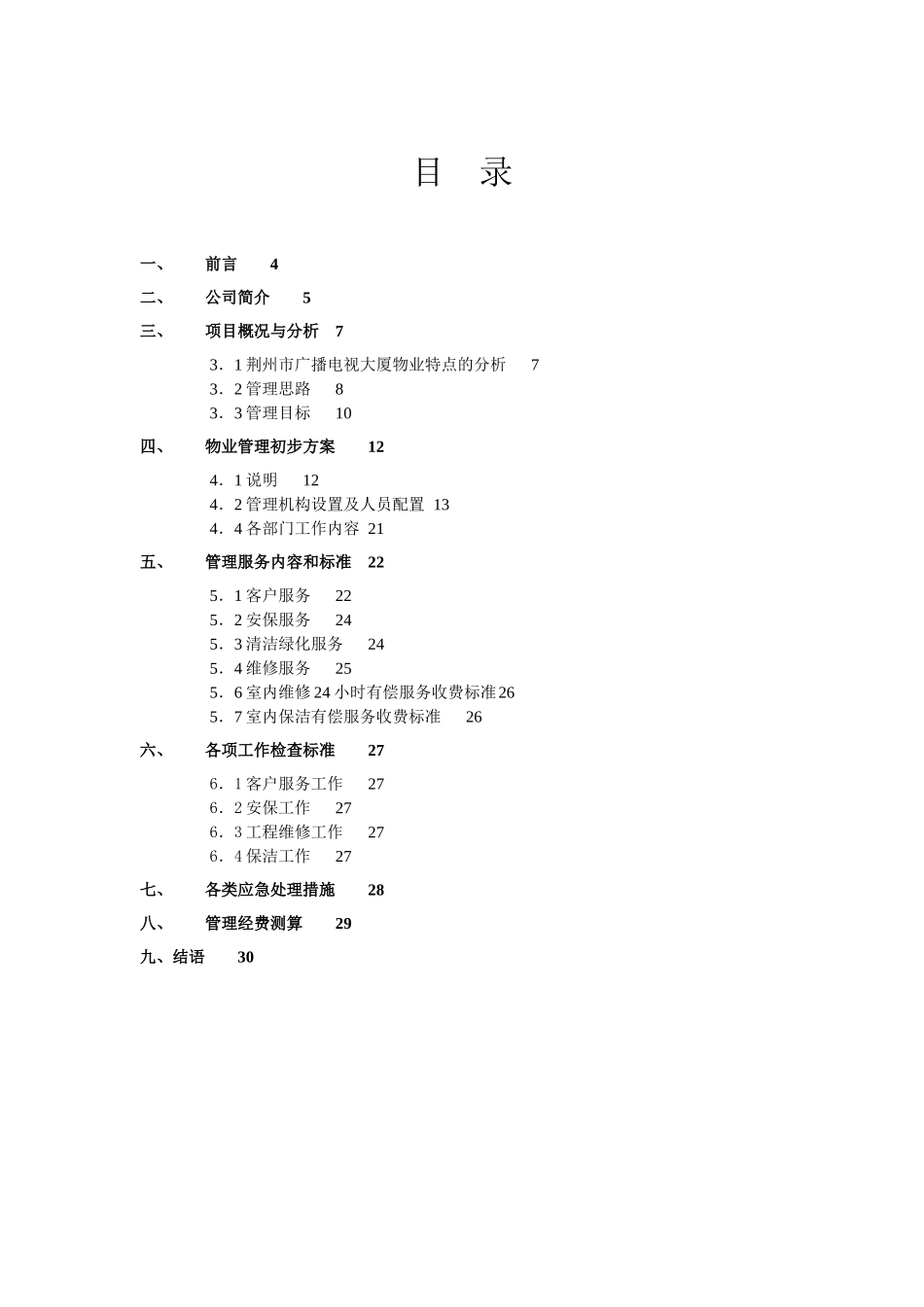 目 录

一、 前言 4

二、 公司简介 5

三、 项目概况与分析 7

3．1 荆州市广播电视大厦物业特点的分析 7
3．2 管理思路 8
3．3 管理目标 10

四、 物业管理初步方案 12

4．1 说明 12
4．2 管理机构设置及人员配置 13
4．4 各部门工作内容 21

五、 管理服务内容和标准 22

5．1 客户服务 22
5．2 安保服务 24
5．3 清洁绿化服务 24
5．4 维修服务 25
5．6 室内维修 24 小时有偿服务收费标准 26
5．7 室内保洁有偿服务收费标准 26

六、 各项工作检查标准 27

6．1 客户服务工作 27
6．2 安保工作 27
6．3 工程维修工作 27
6．4 保洁工作 27

七、 各类应急处理措施 28

八、 管理经费测算 29

九、结语 30